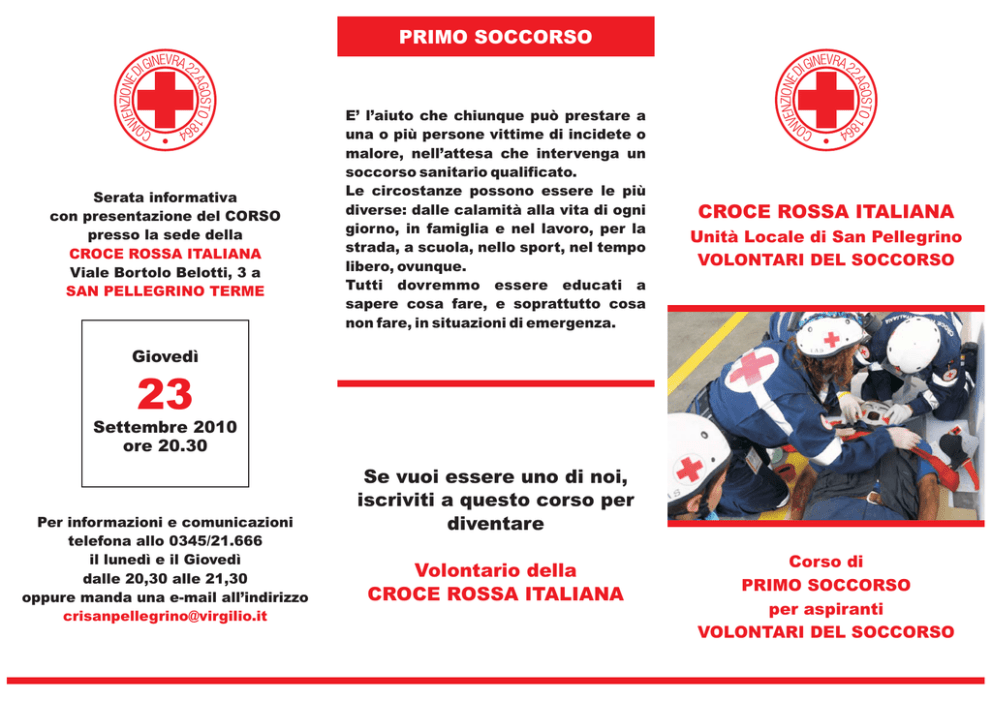 CONVENZIONE DI GINEVRA 22 AGOSTO 1864

Serata informativa con presentazione del CORSO presso la sede della CROCE ROSSA ITALIANA Viale Bortolo Belotti, 3 a SAN PELLEGRINO TERME

Giovedì
23
Settembre 2010
ore 20.30

Per informazioni e comunicazioni telefona allo 0345/21.666 il lunedì e il Giovedì dalle 20,30 alle 21,30 oppure manda una e-mail all'indirizzo crisanpellegrino@virgilio.it

PRIMO SOCCORSO

E' l'aiuto che chiunque può prestare a una o più persone vittime di incidete o malore, nell'attesa che intervenga un soccorso sanitario qualificato.
Le circostanze possono essere le più diverse: dalle calamità alla vita di ogni giorno, in famiglia e nel lavoro, per la strada, a scuola, nello sport, nel tempo libero, ovunque.
Tutti dovremmo essere educati a sapere cosa fare, e soprattutto cosa non fare, in situazioni di emergenza.

Se vuoi essere uno di noi, iscriviti a questo corso per diventare

Volontario della
CROCE ROSSA ITALIANA

CONVENZIONE DI GINEVRA 22 AGOSTO 1864

CROCE ROSSA ITALIANA
Unità Locale di San Pellegrino
VOLONTARI DEL SOCCORSO

Corso di
PRIMO SOCCORSO
per aspiranti
VOLONTARI DEL SOCCORSO